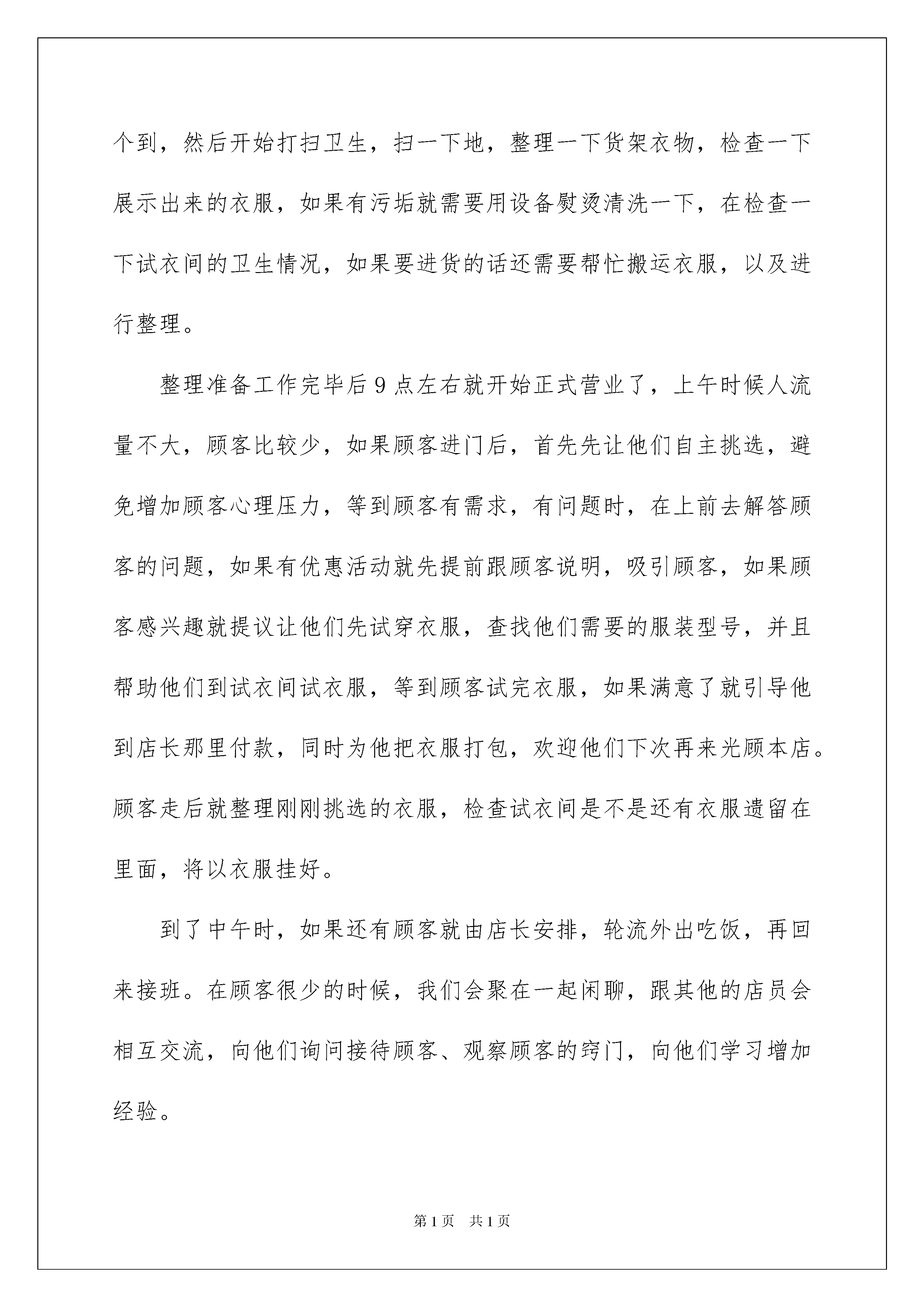 个到，然后开始打扫卫生，扫一下地，整理一下货架衣物，检查一下展示出来的衣服，如果有污垢就需要用设备熨烫清洗一下，在检查一下试衣间的卫生情况，如果要进货的话还需要帮忙搬运衣服，以及进行整理。

整理准备工作完毕后9点左右就开始正式营业了，上午时候人流量不大，顾客比较少，如果顾客进门后，首先先让他们自主挑选，避免增加顾客心理压力，等到顾客有需求，有问题时，在上前去解答顾客的问题，如果有优惠活动就先提前跟顾客说明，吸引顾客，如果顾客感兴趣就提议让他们先试穿衣服，查找他们需要的服装型号，并且帮助他们到试衣间试衣服，等到顾客试完衣服，如果满意了就引导他到店长那里付款，同时为他把衣服打包，欢迎他们下次再来光顾本店。顾客走后就整理刚刚挑选的衣服，检查试衣间是不是还有衣服遗留在里面，将以衣服挂好。

到了中午时，如果还有顾客就由店长安排，轮流外出吃饭，再回来接班。在顾客很少的时候，我们会聚在一起闲聊，跟其他的店员会相互交流，向他们询问接待顾客、观察顾客的窍门，向他们学习增加经验。

第1页 共1页